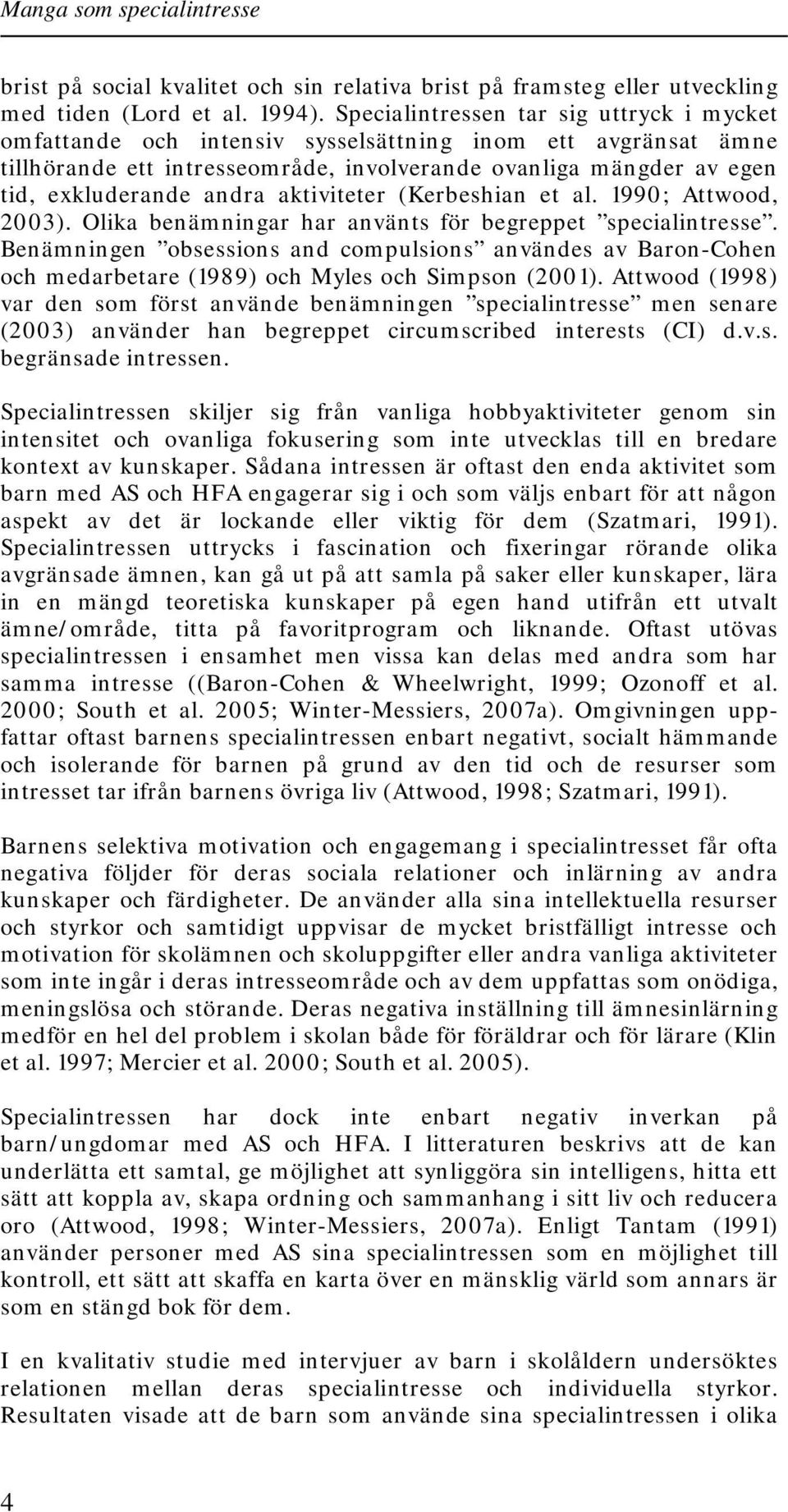 Manga som specialintresse

brist på social kvalitet och sin relativa brist på framsteg eller utveckling med tiden (Lord et al. 1994). Specialintressen tar sig uttryck i mycket omfattande och intensiv sysselsättning inom ett avgränsat ämne tillhörande ett intresseområde, involverande ovanliga mängder av egen tid, exkluderande andra aktiviteter (Kerbeshian et al. 1990; Attwood, 2003). Olika benämningar har använts för begreppet ”specialintresse”. Benämningen ”obsessions and compulsions” användes av Baron-Cohen och medarbetare (1989) och Myles och Simpson (2001). Attwood (1998) var den som först använde benämningen ”specialintresse” men senare (2003) använder han begreppet circumscribed interests (CI) d.v.s. begränsade intressen.

Specialintressen skiljer sig från vanliga hobbyaktiviteter genom sin intensitet och ovanliga fokusering som inte utvecklas till en bredare kontext av kunskaper. Sådana intressen är oftast den enda aktivitet som barn med AS och HFA engagerar sig i och som väljs enbart för att någon aspekt av det är lockande eller viktig för dem (Szatmari, 1991). Specialintressen uttrycks i fascination och fixeringar rörande olika avgränsade ämnen, kan gå ut på att samla på saker eller kunskaper, lära in en mängd teoretiska kunskaper på egen hand utifrån ett utvalt ämne/område, titta på favoritprogram och liknande. Oftast utövas specialintressen i ensamhet men vissa kan delas med andra som har samma intresse ((Baron-Cohen & Wheelwright, 1999; Ozonoff et al. 2000; South et al. 2005; Winter-Messiers, 2007a). Omgivningen uppfattar oftast barnens specialintressen enbart negativt, socialt hämmande och isolerande för barnen på grund av den tid och de resurser som intresset tar ifrån barnens övriga liv (Attwood, 1998; Szatmari, 1991).

Barnens selektiva motivation och engagemang i specialintresset får ofta negativa följder för deras sociala relationer och inlärning av andra kunskaper och färdigheter. De använder alla sina intellektuella resurser och styrkor och samtidigt uppvisar de mycket bristfälligt intresse och motivation för skolämnen och skoluppgifter eller andra vanliga aktiviteter som inte ingår i deras intresseområde och av dem uppfattas som onödiga, meningslösa och störande. Deras negativa inställning till ämnesinlärning medför en hel del problem i skolan både för föräldrar och för lärare (Klin et al. 1997; Mercier et al. 2000; South et al. 2005).

Specialintressen har dock inte enbart negativ inverkan på barn/ungdomar med AS och HFA. I litteraturen beskrivs att de kan underlätta ett samtal, ge möjlighet att synliggöra sin intelligens, hitta ett sätt att koppla av, skapa ordning och sammanhang i sitt liv och reducera oro (Attwood, 1998; Winter-Messiers, 2007a). Enligt Tantam (1991) använder personer med AS sina specialintressen som en möjlighet till kontroll, ett sätt att skaffa en karta över en mänsklig värld som annars är som en stängd bok för dem.

I en kvalitativ studie med intervjuer av barn i skolåldern undersöktes relationen mellan deras specialintresse och individuella styrkor. Resultaten visade att de barn som använde sina specialintressen i olika

4